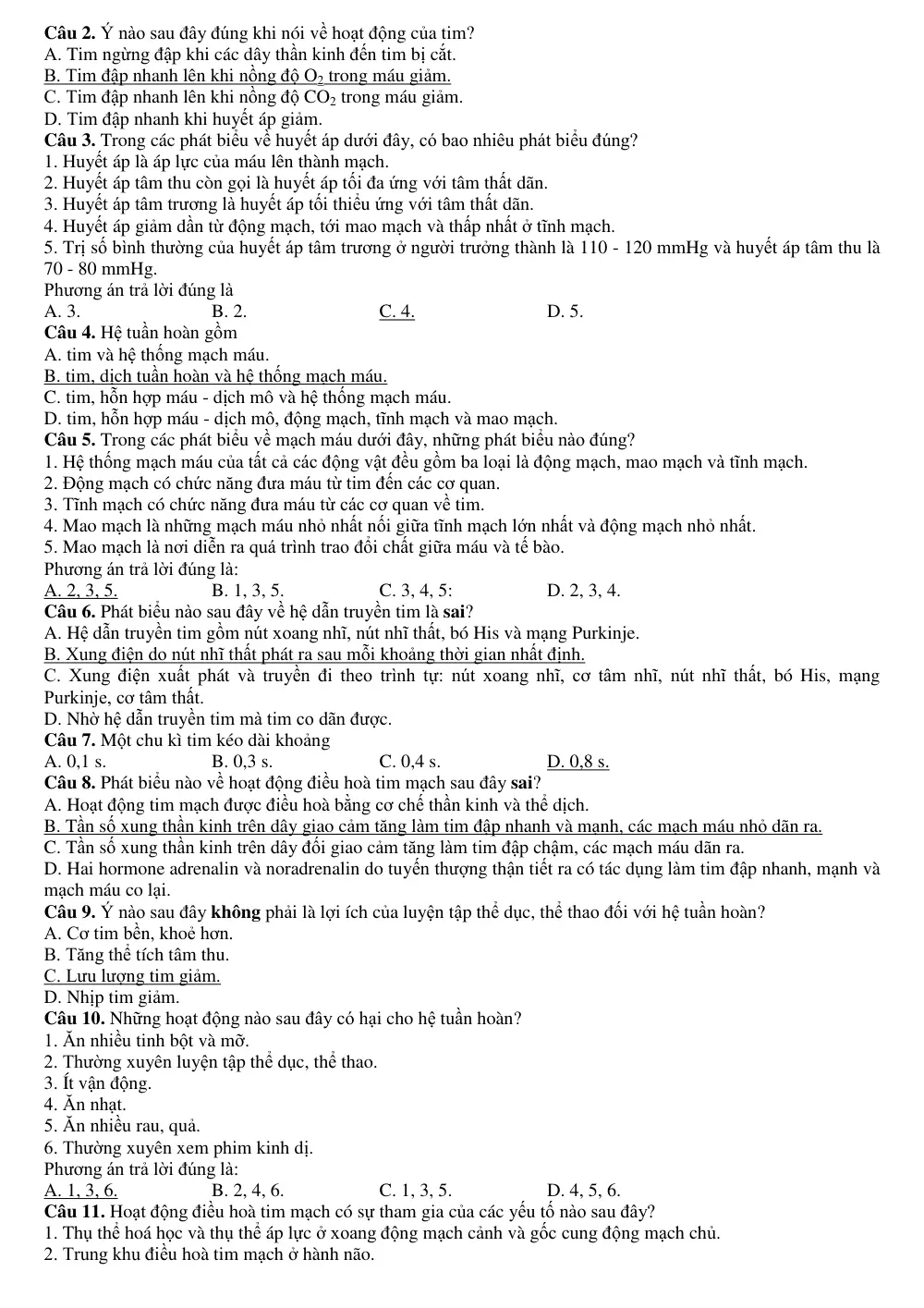 Câu 2. Ý nào sau đây đúng khi nói về hoạt động của tim?
A. Tim ngừng đập khi các dây thần kinh đến tim bị cắt.
B. Tim đập nhanh lên khi nồng độ $O_2$ trong máu giảm.
C. Tim đập nhanh lên khi nồng độ $CO_2$ trong máu giảm.
D. Tim đập nhanh khi huyết áp giảm.
Câu 3. Trong các phát biểu về huyết áp dưới đây, có bao nhiêu phát biểu đúng?
1. Huyết áp là áp lực của máu lên thành mạch.
2. Huyết áp tâm thu còn gọi là huyết áp tối đa ứng với tâm thất dãn.
3. Huyết áp tâm trương là huyết áp tối thiểu ứng với tâm thất dãn.
4. Huyết áp giảm dần từ động mạch, tới mao mạch và thấp nhất ở tĩnh mạch.
5. Trị số bình thường của huyết áp tâm trương ở người trưởng thành là 110 - 120 mmHg và huyết áp tâm thu là 70 - 80 mmHg.
Phương án trả lời đúng là
A. 3. B. 2. C. 4. D. 5.
Câu 4. Hệ tuần hoàn gồm
A. tim và hệ thống mạch máu.
B. tim, dịch tuần hoàn và hệ thống mạch máu.
C. tim, hỗn hợp máu - dịch mô và hệ thống mạch máu.
D. tim, hỗn hợp máu - dịch mô, động mạch, tĩnh mạch và mao mạch.
Câu 5. Trong các phát biểu về mạch máu dưới đây, những phát biểu nào đúng?
1. Hệ thống mạch máu của tất cả các động vật đều gồm ba loại là động mạch, mao mạch và tĩnh mạch.
2. Động mạch có chức năng đưa máu từ tim đến các cơ quan.
3. Tĩnh mạch có chức năng đưa máu từ các cơ quan về tim.
4. Mao mạch là những mạch máu nhỏ nhất nối giữa tĩnh mạch lớn nhất và động mạch nhỏ nhất.
5. Mao mạch là nơi diễn ra quá trình trao đổi chất giữa máu và tế bào.
Phương án trả lời đúng là:
A. 2, 3, 5. B. 1, 3, 5. C. 3, 4, 5: D. 2, 3, 4.
Câu 6. Phát biểu nào sau đây về hệ dẫn truyền tim là sai?
A. Hệ dẫn truyền tim gồm nút xoang nhĩ, nút nhĩ thất, bó His và mạng Purkinje.
B. Xung điện do nút nhĩ thất phát ra sau mỗi khoảng thời gian nhất định.
C. Xung điện xuất phát và truyền đi theo trình tự: nút xoang nhĩ, cơ tâm nhĩ, nút nhĩ thất, bó His, mạng Purkinje, cơ tâm thất.
D. Nhờ hệ dẫn truyền tim mà tim co dãn được.
Câu 7. Một chu kì tim kéo dài khoảng
A. 0,1 s. B. 0,3 s. C. 0,4 s. D. 0,8 s.
Câu 8. Phát biểu nào về hoạt động điều hoà tim mạch sau đây sai?
A. Hoạt động tim mạch được điều hoà bằng cơ chế thần kinh và thể dịch.
B. Tần số xung thần kinh trên dây giao cảm tăng làm tim đập nhanh và mạnh, các mạch máu nhỏ dãn ra.
C. Tần số xung thần kinh trên dây đối giao cảm tăng làm tim đập chậm, các mạch máu dãn ra.
D. Hai hormone adrenalin và noradrenalin do tuyến thượng thận tiết ra có tác dụng làm tim đập nhanh, mạnh và mạch máu co lại.
Câu 9. Ý nào sau đây không phải là lợi ích của luyện tập thể dục, thể thao đối với hệ tuần hoàn?
A. Cơ tim bền, khoẻ hơn.
B. Tăng thể tích tâm thu.
C. Lưu lượng tim giảm.
D. Nhịp tim giảm.
Câu 10. Những hoạt động nào sau đây có hại cho hệ tuần hoàn?
1. Ăn nhiều tinh bột và mỡ.
2. Thường xuyên luyện tập thể dục, thể thao.
3. Ít vận động.
4. Ăn nhạt.
5. Ăn nhiều rau, quả.
6. Thường xuyên xem phim kinh dị.
Phương án trả lời đúng là:
A. 1, 3, 6. B. 2, 4, 6. C. 1, 3, 5. D. 4, 5, 6.
Câu 11. Hoạt động điều hoà tim mạch có sự tham gia của các yếu tố nào sau đây?
1. Thụ thể hoá học và thụ thể áp lực ở xoang động mạch cảnh và gốc cung động mạch chủ.
2. Trung khu điều hoà tim mạch ở hành não.